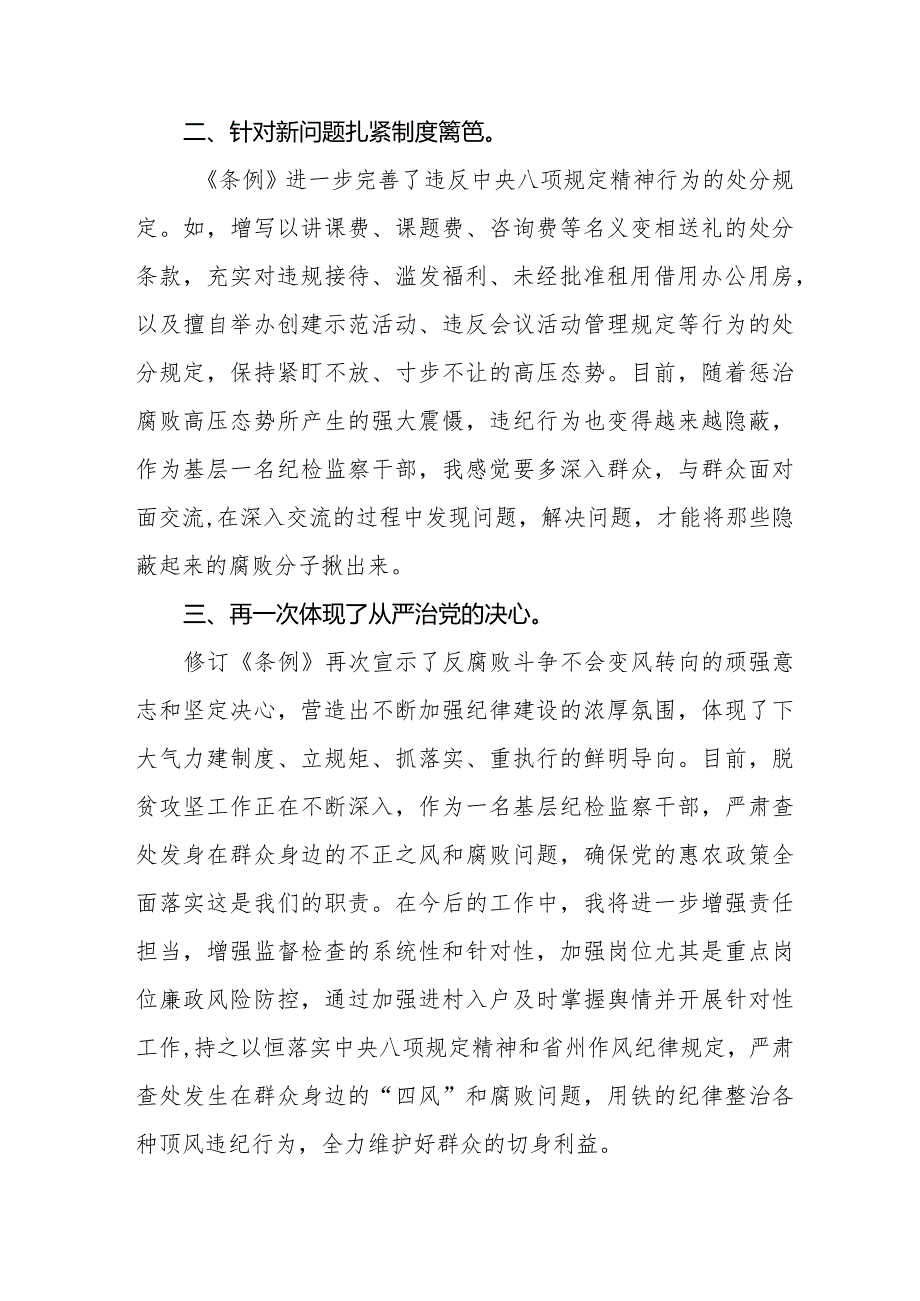 二、针对新问题扎紧制度篱笆。

《条例》进一步完善了违反中央八项规定精神行为的处分规定。如，增写以讲课费、课题费、咨询费等名义变相送礼的处分条款，充实对违规接待、滥发福利、未经批准租用借用办公用房，以及擅自举办创建示范活动、违反会议活动管理规定等行为的处分规定，保持紧盯不放、寸步不让的高压态势。目前，随着惩治腐败高压态势所产生的强大震慑，违纪行为也变得越来越隐蔽，作为基层一名纪检监察干部，我感觉要多深入群众，与群众面对面交流,在深入交流的过程中发现问题，解决问题，才能将那些隐蔽起来的腐败分子揪出来。

三、再一次体现了从严治党的决心。

修订《条例》再次宣示了反腐败斗争不会变风转向的顽强意志和坚定决心，营造出不断加强纪律建设的浓厚氛围，体现了下大气力建制度、立规矩、抓落实、重执行的鲜明导向。目前，脱贫攻坚工作正在不断深入，作为一名基层纪检监察干部，严肃查处发身在群众身边的不正之风和腐败问题，确保党的惠农政策全面落实这是我们的职责。在今后的工作中，我将进一步增强责任担当，增强监督检查的系统性和针对性，加强岗位尤其是重点岗位廉政风险防控，通过加强进村入户及时掌握舆情并开展针对性工作,持之以恒落实中央八项规定精神和省州作风纪律规定，严肃查处发生在群众身边的“四风”和腐败问题，用铁的纪律整治各种顶风违纪行为，全力维护好群众的切身利益。